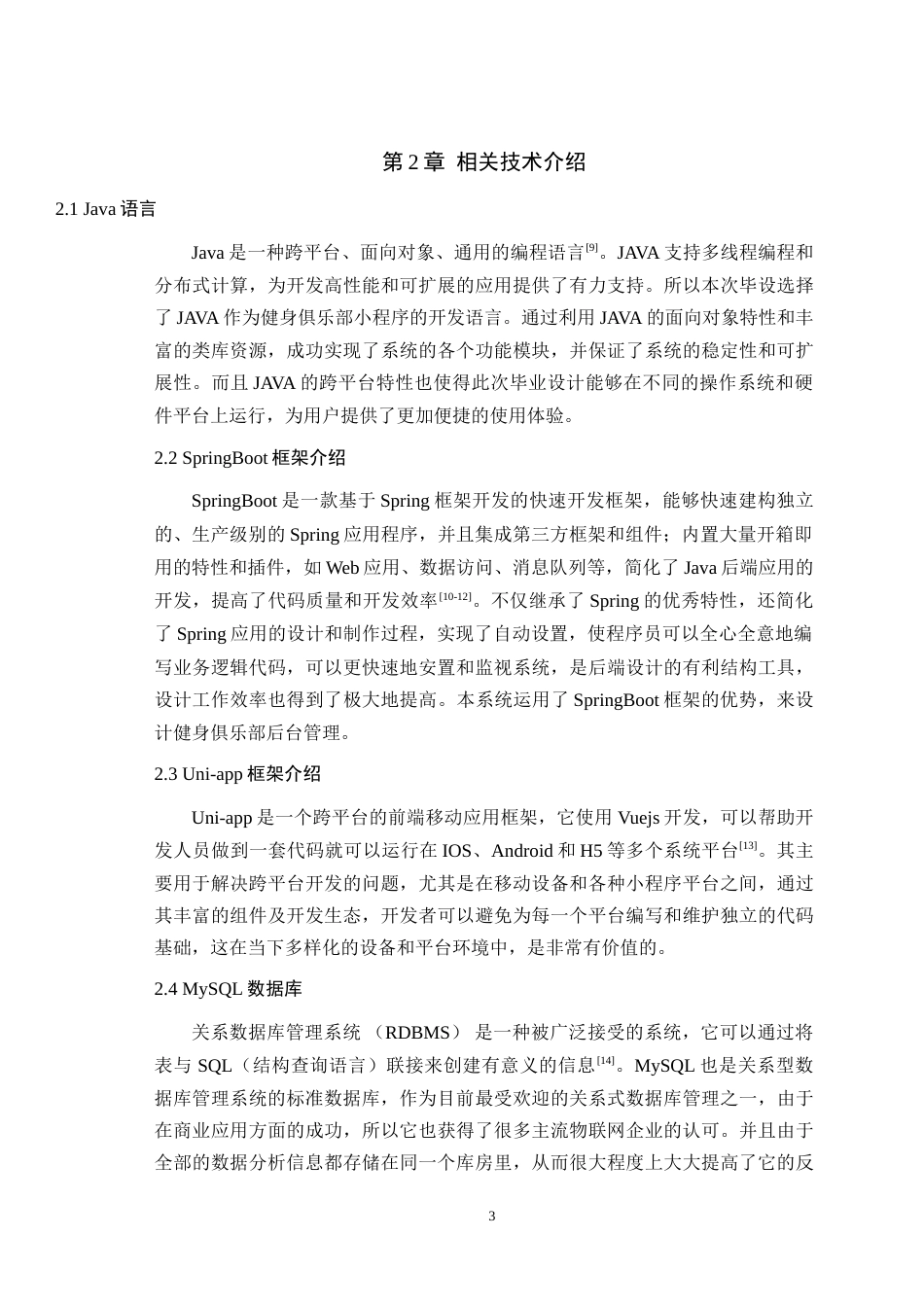 第 2 章 相关技术介绍

2.1 Java 语言

Java 是一种跨平台、面向对象、通用的编程语言$^{[9]}$。JAVA 支持多线程编程和分布式计算，为开发高性能和可扩展的应用提供了有力支持。所以本次毕设选择了 JAVA 作为健身俱乐部小程序的开发语言。通过利用 JAVA 的面向对象特性和丰富的类库资源，成功实现了系统的各个功能模块，并保证了系统的稳定性和可扩展性。而且 JAVA 的跨平台特性也使得此次毕业设计能够在不同的操作系统和硬件平台上运行，为用户提供了更加便捷的使用体验。

2.2 SpringBoot 框架介绍

SpringBoot 是一款基于 Spring 框架开发的快速开发框架，能够快速建构独立的、生产级别的 Spring 应用程序，并且集成第三方框架和组件；内置大量开箱即用的特性和插件，如 Web 应用、数据访问、消息队列等，简化了 Java 后端应用的开发，提高了代码质量和开发效率$^{[10-12]}$。不仅继承了 Spring 的优秀特性，还简化了 Spring 应用的设计和制作过程，实现了自动设置，使程序员可以全心全意地编写业务逻辑代码，可以更快速地安置和监视系统，是后端设计的有利结构工具，设计工作效率也得到了极大地提高。本系统运用了 SpringBoot 框架的优势，来设计健身俱乐部后台管理。

2.3 Uni-app 框架介绍

Uni-app 是一个跨平台的前端移动应用框架，它使用 Vuejs 开发，可以帮助开发人员做到一套代码就可以运行在 IOS、Android 和 H5 等多个系统平台$^{[13]}$。其主要用于解决跨平台开发的问题，尤其是在移动设备和各种小程序平台之间，通过其丰富的组件及开发生态，开发者可以避免为每一个平台编写和维护独立的代码基础，这在当下多样化的设备和平台环境中，是非常有价值的。

2.4 MySQL 数据库

关系数据库管理系统 （RDBMS） 是一种被广泛接受的系统，它可以通过将表与 SQL（结构查询语言）联接来创建有意义的信息$^{[14]}$。MySQL 也是关系型数据库管理系统的标准数据库，作为目前最受欢迎的关系式数据库管理之一，由于在商业应用方面的成功，所以它也获得了很多主流物联网企业的认可。并且由于全部的数据分析信息都存储在同一个库房里，从而很大程度上大大提高了它的反

3